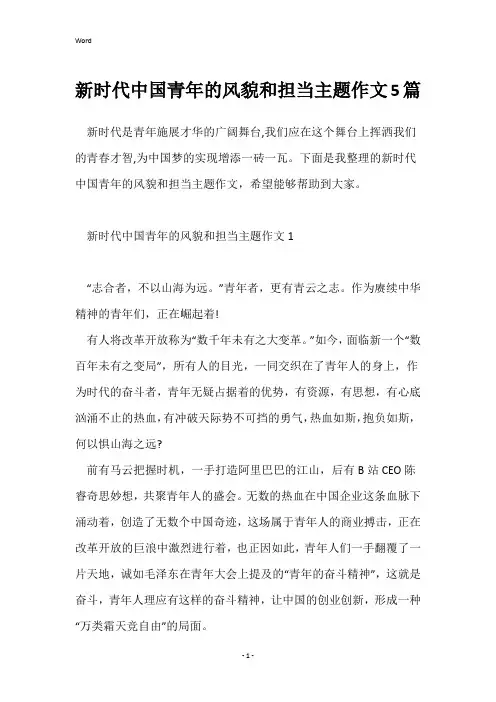 Word

新时代中国青年的风貌和担当主题作文5篇

新时代是青年施展才华的广阔舞台,我们应在这个舞台上挥洒我们的青春才智,为中国梦的实现增添一砖一瓦。下面是我整理的新时代中国青年的风貌和担当主题作文，希望能够帮助到大家。

新时代中国青年的风貌和担当主题作文1

“志合者，不以山海为远。”青年者，更有青云之志。作为赓续中华精神的青年们，正在崛起着!

有人将改革开放称为“数千年未有之大变革。”如今，面临新一个“数百年未有之变局”，所有人的目光，一同交织在了青年人的身上，作为时代的奋斗者，青年无疑占据着的优势，有资源，有思想，有心底汹涌不止的热血，有冲破天际势不可挡的勇气，热血如斯，抱负如斯，何以惧山海之远?

前有马云把握时机，一手打造阿里巴巴的江山，后有B站CEO陈睿奇思妙想，共聚青年人的盛会。无数的热血在中国企业这条血脉下涌动着，创造了无数个中国奇迹，这场属于青年人的商业搏击，正在改革开放的巨浪中激烈进行着，也正因如此，青年人们一手翻覆了一片天地，诚如毛泽东在青年大会上提及的“青年的奋斗精神”，这就是奋斗，青年人理应有这样的奋斗精神，让中国的创业创新，形成一种“万类霜天竞自由”的局面。

- 1 -